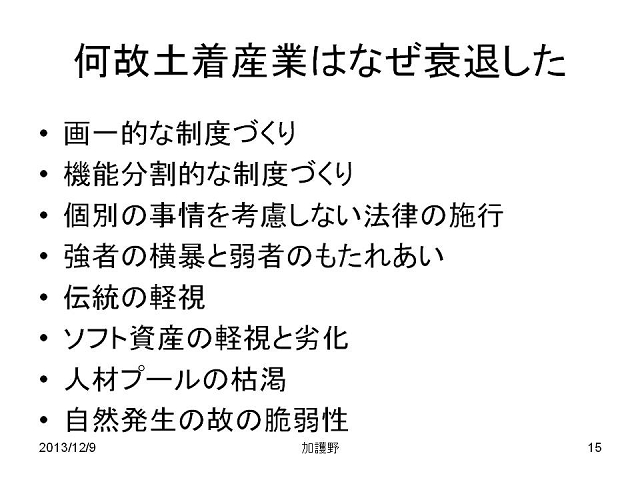 何故土着産業はなぜ衰退した

• 画一的な制度づくり
• 機能分割的な制度づくり
• 個別の事情を考慮しない法律の施行
• 強者の横暴と弱者のもたれあい
• 伝統の軽視
• ソフト資産の軽視と劣化
• 人材プールの枯渇
• 自然発生の故の脆弱性

2013/12/9 加護野 15